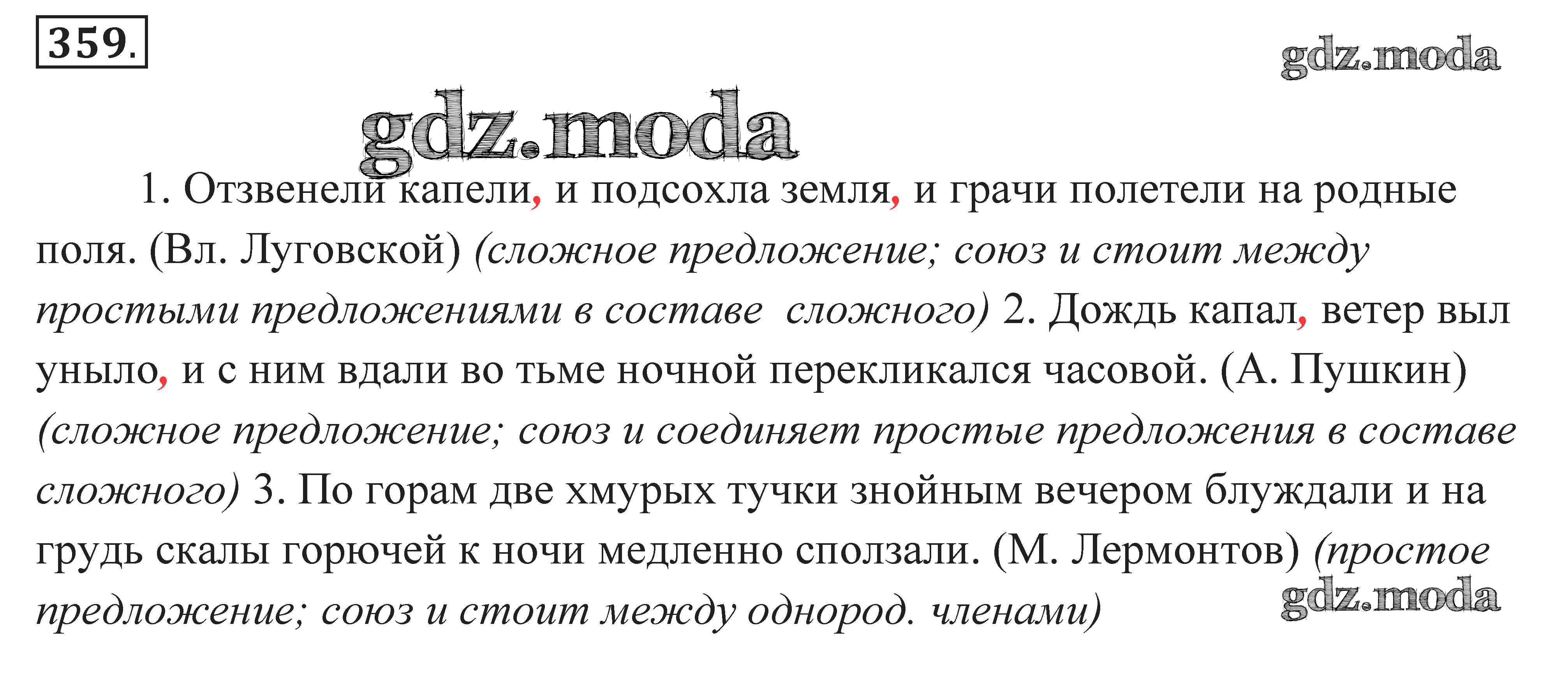 359.

gdz.moda

gdz.moda

1. Отзвенели капели, и подсохла земля, и грачи полетели на родные поля. (Вл. Луговской) (сложное предложение; союз и стоит между простыми предложениями в составе сложного) 2. Дождь капал, ветер выл уныло, и с ним вдали во тьме ночной перекликался часовой. (А. Пушкин) (сложное предложение; союз и соединяет простые предложения в составе сложного) 3. По горам две хмурых тучки знойным вечером блуждали и на грудь скалы горючей к ночи медленно сползали. (М. Лермонтов) (простое предложение; союз и стоит между однород. членами)

gdz.moda